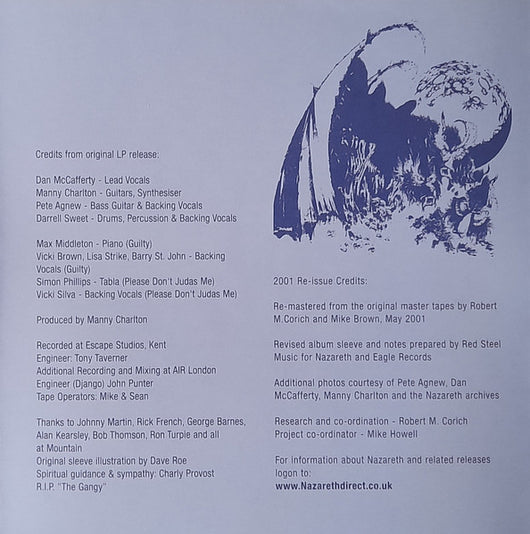 Credits from original LP release:

Dan McCafferty - Lead Vocals
Manny Charlton - Guitars, Synthesiser
Pete Agnew - Bass Guitar & Backing Vocals
Darrell Sweet - Drums, Percussion & Backing Vocals

Max Middleton - Piano (Guilty)
Vicki Brown, Lisa Strike, Barry St. John - Backing Vocals (Guilty)
Simon Phillips - Tabla (Please Don't Judas Me)
Vicki Silva - Backing Vocals (Please Don't Judas Me)

Produced by Manny Charlton

Recorded at Escape Studios, Kent
Engineer: Tony Taverner
Additional Recording and Mixing at AIR London
Engineer (Django) John Punter
Tape Operators: Mike & Sean

Thanks to Johnny Martin, Rick French, George Barnes, Alan Kearsley, Bob Thomson, Ron Turple and all at Mountain
Original sleeve illustration by Dave Roe
Spiritual guidance & sympathy: Charly Provost
R.I.P. "The Gangy"

2001 Re-issue Credits:

Re-mastered from the original master tapes by Robert M.Corich and Mike Brown, May 2001

Revised album sleeve and notes prepared by Red Steel Music for Nazareth and Eagle Records

Additional photos courtesy of Pete Agnew, Dan McCafferty, Manny Charlton and the Nazareth archives

Research and co-ordination - Robert M. Corich
Project co-ordinator - Mike Howell

For information about Nazareth and related releases logon to:
www.Nazarethdirect.co.uk